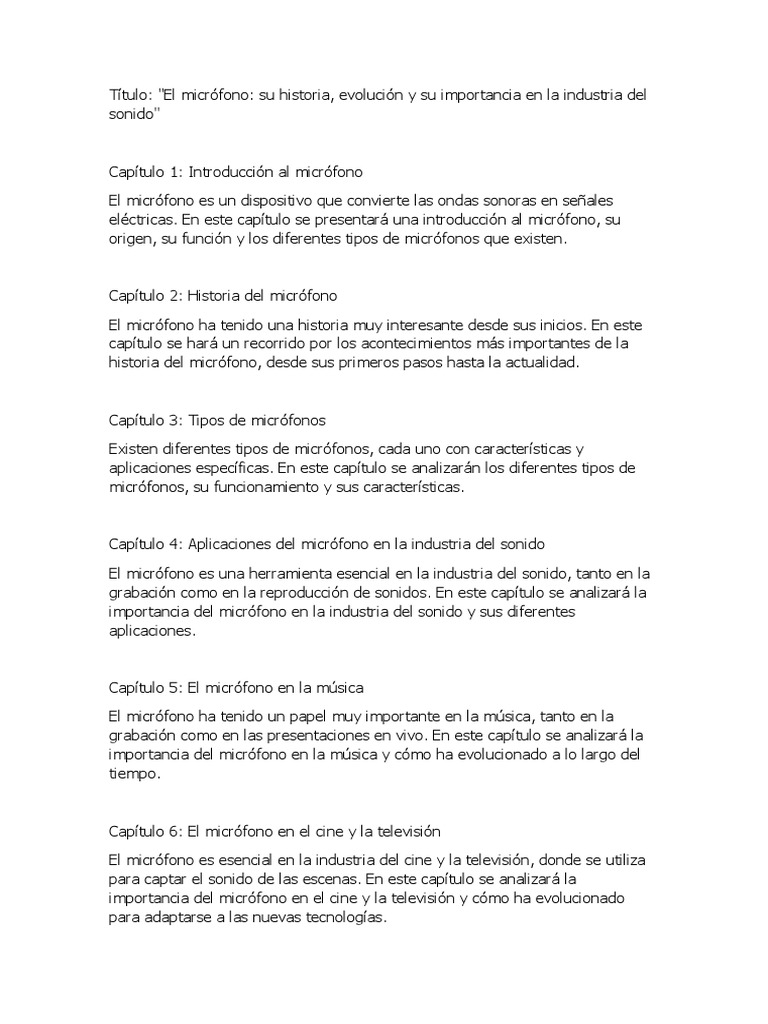 Título: "El micrófono: su historia, evolución y su importancia en la industria del sonido"

Capítulo 1: Introducción al micrófono

El micrófono es un dispositivo que convierte las ondas sonoras en señales eléctricas. En este capítulo se presentará una introducción al micrófono, su origen, su función y los diferentes tipos de micrófonos que existen.

Capítulo 2: Historia del micrófono

El micrófono ha tenido una historia muy interesante desde sus inicios. En este capítulo se hará un recorrido por los acontecimientos más importantes de la historia del micrófono, desde sus primeros pasos hasta la actualidad.

Capítulo 3: Tipos de micrófonos

Existen diferentes tipos de micrófonos, cada uno con características y aplicaciones específicas. En este capítulo se analizarán los diferentes tipos de micrófonos, su funcionamiento y sus características.

Capítulo 4: Aplicaciones del micrófono en la industria del sonido

El micrófono es una herramienta esencial en la industria del sonido, tanto en la grabación como en la reproducción de sonidos. En este capítulo se analizará la importancia del micrófono en la industria del sonido y sus diferentes aplicaciones.

Capítulo 5: El micrófono en la música

El micrófono ha tenido un papel muy importante en la música, tanto en la grabación como en las presentaciones en vivo. En este capítulo se analizará la importancia del micrófono en la música y cómo ha evolucionado a lo largo del tiempo.

Capítulo 6: El micrófono en el cine y la televisión

El micrófono es esencial en la industria del cine y la televisión, donde se utiliza para captar el sonido de las escenas. En este capítulo se analizará la importancia del micrófono en el cine y la televisión y cómo ha evolucionado para adaptarse a las nuevas tecnologías.